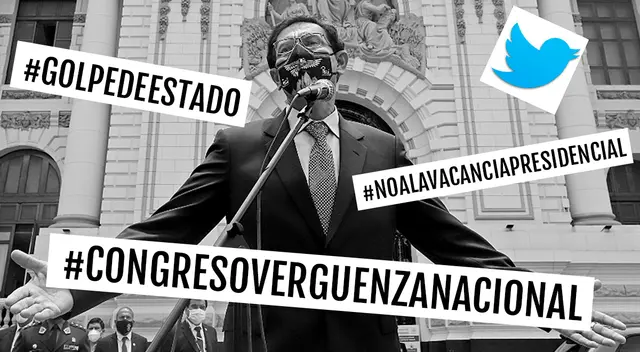 #GOLPEDEESTADO

#NOALAVACANCIAPRESIDENCIAL

#CONGRESOVERGUENZANACIONAL